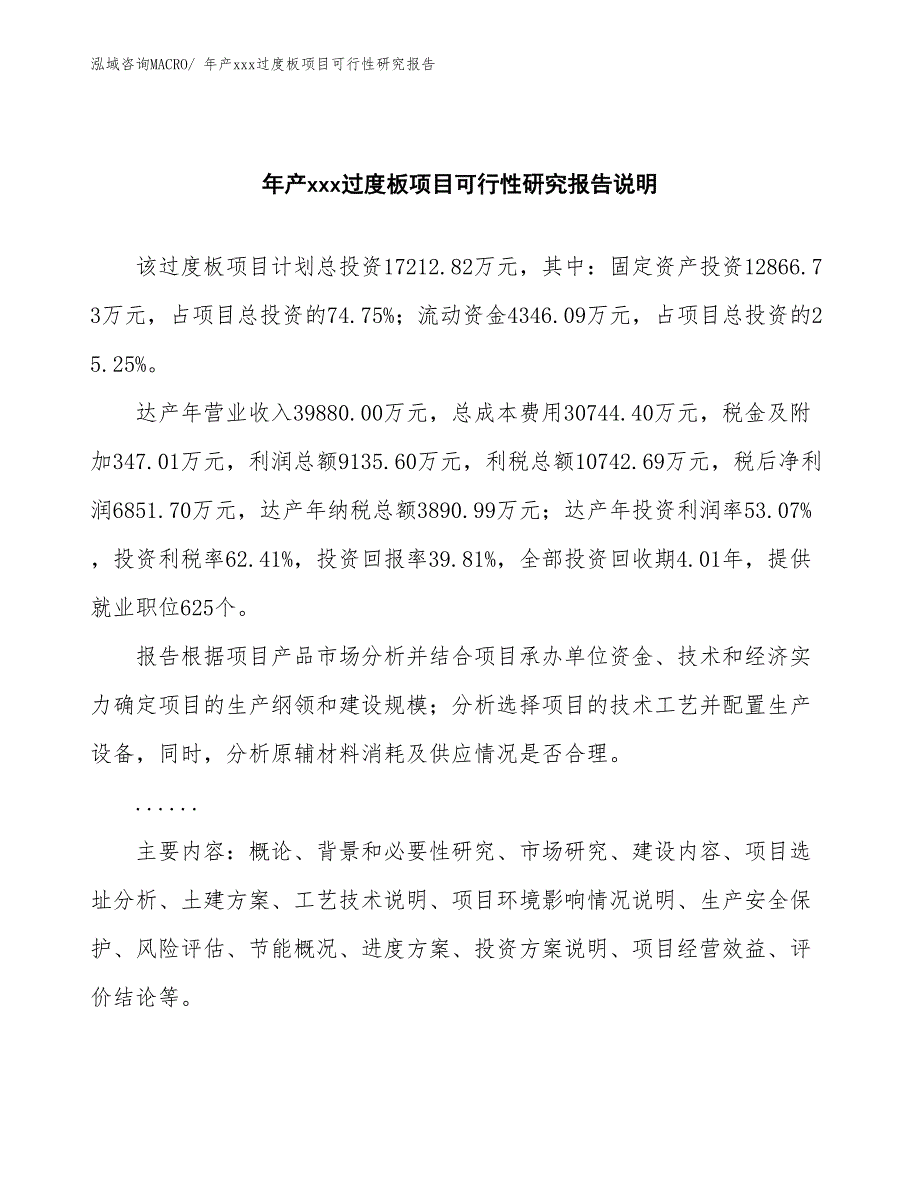 泓域咨询MACRO/ 年产xxx过度板项目可行性研究报告

年产xxx过度板项目可行性研究报告说明

该过度板项目计划总投资17212.82万元，其中：固定资产投资12866.73万元，占项目总投资的74.75%；流动资金4346.09万元，占项目总投资的25.25%。

达产年营业收入39880.00万元，总成本费用30744.40万元，税金及附加347.01万元，利润总额9135.60万元，利税总额10742.69万元，税后净利润6851.70万元，达产年纳税总额3890.99万元；达产年投资利润率53.07%，投资利税率62.41%，投资回报率39.81%，全部投资回收期4.01年，提供就业职位625个。

报告根据项目产品市场分析并结合项目承办单位资金、技术和经济实力确定项目的生产纲领和建设规模；分析选择项目的技术工艺并配置生产设备，同时，分析原辅材料消耗及供应情况是否合理。

......

主要内容：概论、背景和必要性研究、市场研究、建设内容、项目选址分析、土建方案、工艺技术说明、项目环境影响情况说明、生产安全保护、风险评估、节能概况、进度方案、投资方案说明、项目经营效益、评价结论等。